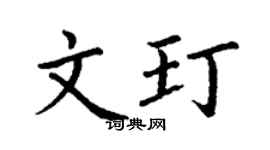 文玎

词典网